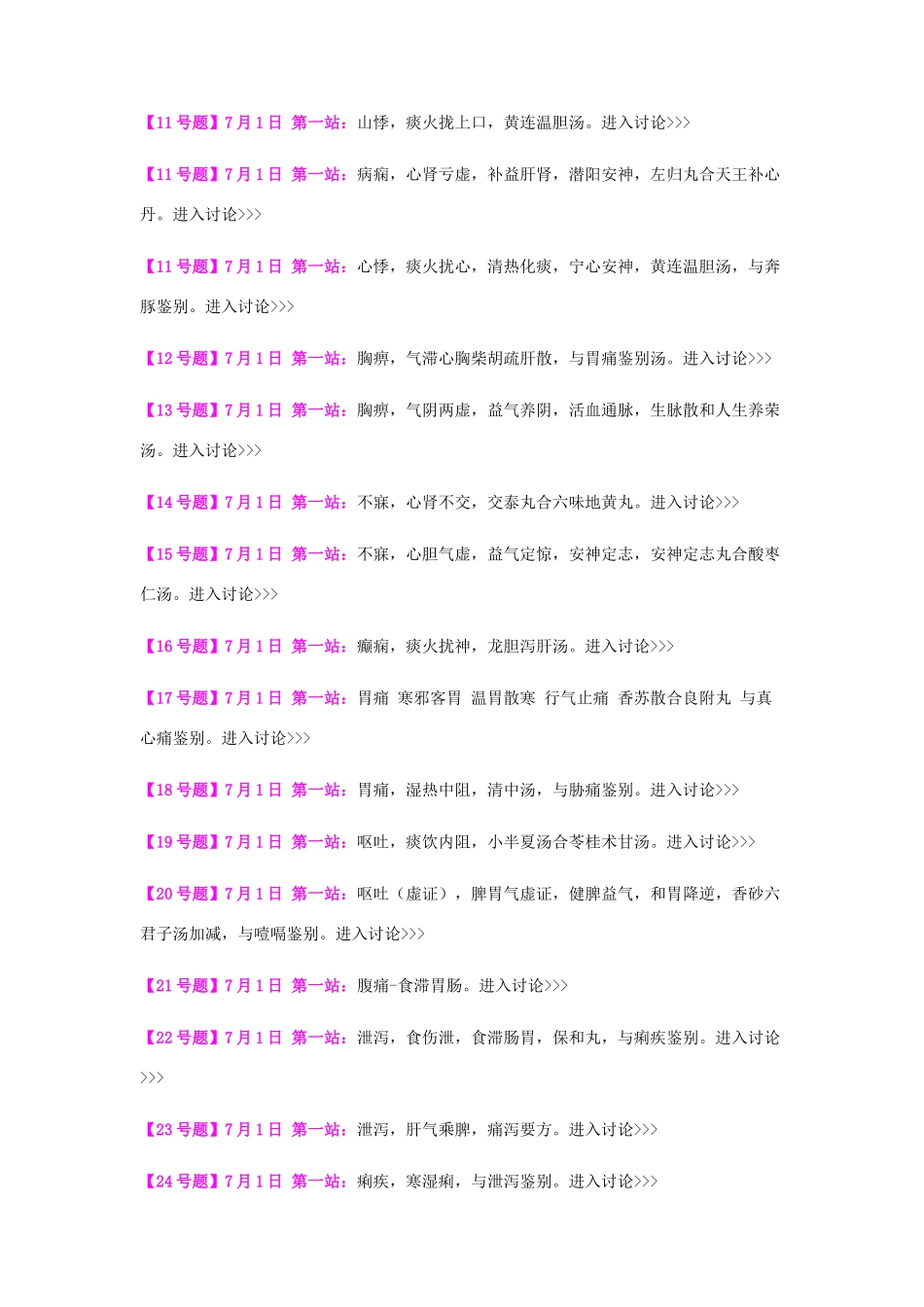 【11号题】7月1日 第一站：山悸，痰火拢上口，黄连温胆汤。进入讨论>>>

【11号题】7月1日 第一站：病痫，心肾亏虚，补益肝肾，潜阳安神，左归丸合天王补心丹。进入讨论>>>

【11号题】7月1日 第一站：心悸，痰火扰心，清热化痰，宁心安神，黄连温胆汤，与奔豚鉴别。进入讨论>>>

【12号题】7月1日 第一站：胸痹，气滞心胸柴胡疏肝散，与胃痛鉴别汤。进入讨论>>>

【13号题】7月1日 第一站：胸痹，气阴两虚，益气养阴，活血通脉，生脉散和人生养荣汤。进入讨论>>>

【14号题】7月1日 第一站：不寐，心肾不交，交泰丸合六味地黄丸。进入讨论>>>

【15号题】7月1日 第一站：不寐，心胆气虚，益气定惊，安神定志，安神定志丸合酸枣仁汤。进入讨论>>>

【16号题】7月1日 第一站：癫痫，痰火扰神，龙胆泻肝汤。进入讨论>>>

【17号题】7月1日 第一站：胃痛 寒邪客胃 温胃散寒 行气止痛 香苏散合良附丸 与真心痛鉴别。进入讨论>>>

【18号题】7月1日 第一站：胃痛，湿热中阻，清中汤，与胁痛鉴别。进入讨论>>>

【19号题】7月1日 第一站：呕吐，痰饮内阻，小半夏汤合苓桂术甘汤。进入讨论>>>

【20号题】7月1日 第一站：呕吐（虚证），脾胃气虚证，健脾益气，和胃降逆，香砂六君子汤加减，与噎嗝鉴别。进入讨论>>>

【21号题】7月1日 第一站：腹痛-食滞胃肠。进入讨论>>>

【22号题】7月1日 第一站：泄泻，食伤泄，食滞肠胃，保和丸，与痢疾鉴别。进入讨论>>>

【23号题】7月1日 第一站：泄泻，肝气乘脾，痛泻要方。进入讨论>>>

【24号题】7月1日 第一站：痢疾，寒湿痢，与泄泻鉴别。进入讨论>>>